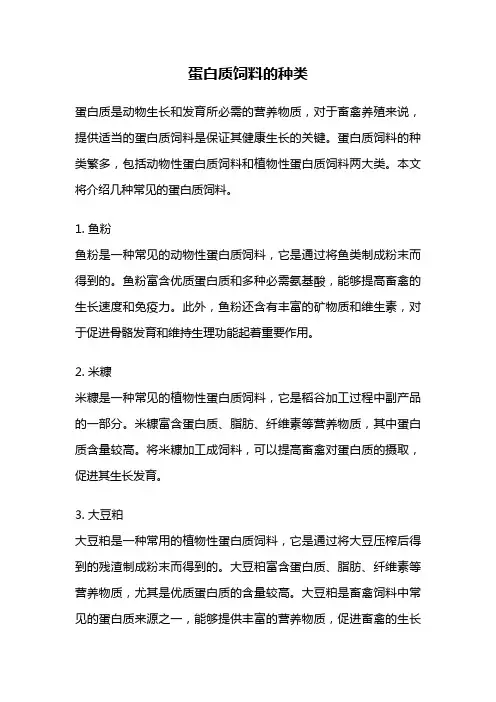 蛋白质饲料的种类

蛋白质是动物生长和发育所必需的营养物质，对于畜禽养殖来说，提供适当的蛋白质饲料是保证其健康生长的关键。蛋白质饲料的种类繁多，包括动物性蛋白质饲料和植物性蛋白质饲料两大类。本文将介绍几种常见的蛋白质饲料。

1. 鱼粉
鱼粉是一种常见的动物性蛋白质饲料，它是通过将鱼类制成粉末而得到的。鱼粉富含优质蛋白质和多种必需氨基酸，能够提高畜禽的生长速度和免疫力。此外，鱼粉还含有丰富的矿物质和维生素，对于促进骨骼发育和维持生理功能起着重要作用。

2. 米糠
米糠是一种常见的植物性蛋白质饲料，它是稻谷加工过程中副产品的一部分。米糠富含蛋白质、脂肪、纤维素等营养物质，其中蛋白质含量较高。将米糠加工成饲料，可以提高畜禽对蛋白质的摄取，促进其生长发育。

3. 大豆粕
大豆粕是一种常用的植物性蛋白质饲料，它是通过将大豆压榨后得到的残渣制成粉末而得到的。大豆粕富含蛋白质、脂肪、纤维素等营养物质，尤其是优质蛋白质的含量较高。大豆粕是畜禽饲料中常见的蛋白质来源之一，能够提供丰富的营养物质，促进畜禽的生长